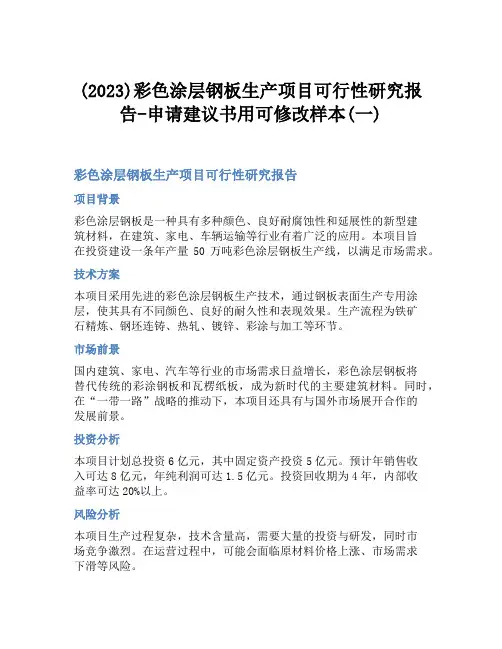 (2023)彩色涂层钢板生产项目可行性研究报告-申请建议书用可修改样本(一)

彩色涂层钢板生产项目可行性研究报告

项目背景

彩色涂层钢板是一种具有多种颜色、良好耐腐蚀性和延展性的新型建筑材料，在建筑、家电、车辆运输等行业有着广泛的应用。本项目旨在投资建设一条年产量 50 万吨彩色涂层钢板生产线，以满足市场需求。

技术方案

本项目采用先进的彩色涂层钢板生产技术，通过钢板表面生产专用涂层，使其具有不同颜色、良好的耐久性和表现效果。生产流程为铁矿石精炼、钢坯连铸、热轧、镀锌、彩涂与加工等环节。

市场前景

国内建筑、家电、汽车等行业的市场需求日益增长，彩色涂层钢板将替代传统的彩涂钢板和瓦楞纸板，成为新时代的主要建筑材料。同时，在“一带一路”战略的推动下，本项目还具有与国外市场展开合作的发展前景。

投资分析

本项目计划总投资 6 亿元，其中固定资产投资 5 亿元。预计年销售收入可达 8 亿元，年纯利润可达 1.5 亿元。投资回收期为 4 年，内部收益率可达 20%以上。

风险分析

本项目生产过程复杂，技术含量高，需要大量的投资与研发，同时市场竞争激烈。在运营过程中，可能会面临原材料价格上涨、市场需求下滑等风险。